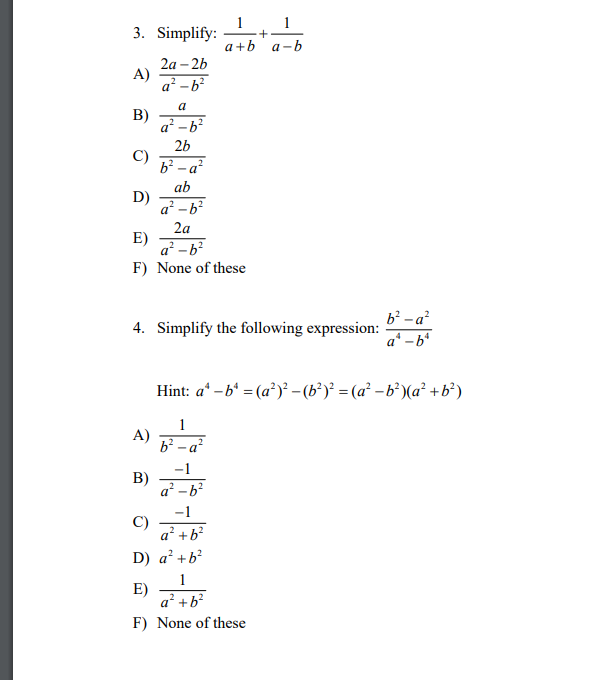 3. Simplify: $\frac{1}{a+b}+\frac{1}{a-b}$

A) $\frac{2a-2b}{a^2-b^2}$

B) $\frac{a}{a^2-b^2}$

C) $\frac{2b}{b^2-a^2}$

D) $\frac{ab}{a^2-b^2}$

E) $\frac{2a}{a^2-b^2}$

F) None of these

4. Simplify the following expression: $\frac{b^2-a^2}{a^4-b^4}$

Hint: $a^4-b^4=(a^2)^2-(b^2)^2=(a^2-b^2)(a^2+b^2)$

A) $\frac{1}{b^2-a^2}$

B) $\frac{-1}{a^2-b^2}$

C) $\frac{-1}{a^2+b^2}$

D) $a^2+b^2$

E) $\frac{1}{a^2+b^2}$

F) None of these